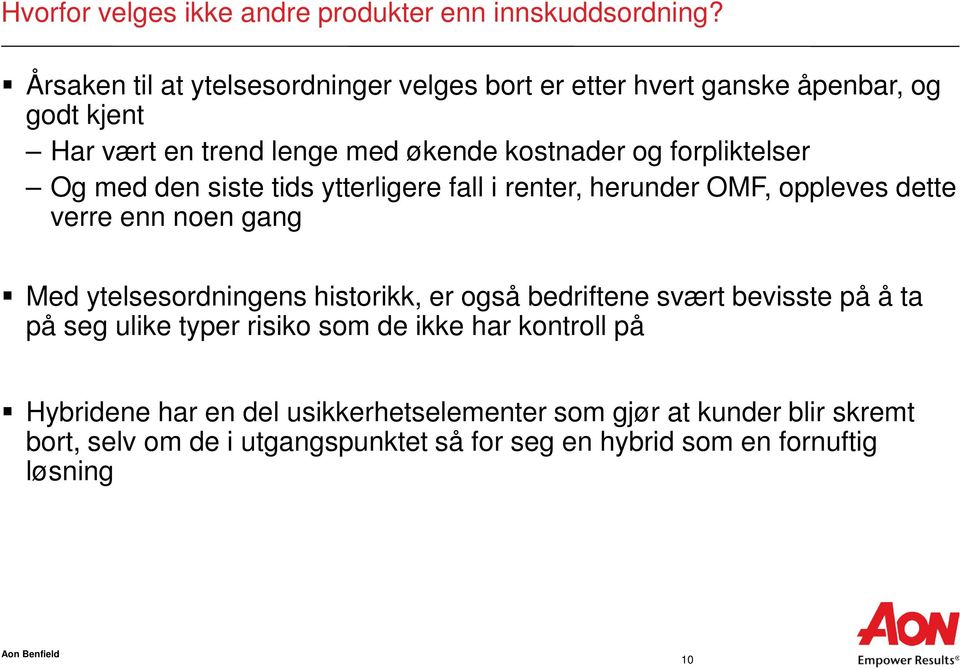 Hvorfor velges ikke andre produkter enn innskuddsordning?

▪ Årsaken til at ytelsesordninger velges bort er etter hvert ganske åpenbar, og godt kjent

– Har vært en trend lenge med økende kostnader og forpliktelser

– Og med den siste tids ytterligere fall i renter, herunder OMF, oppleves dette verre enn noen gang

▪ Med ytelsesordningens historikk, er også bedriftene svært bevisste på å ta på seg ulike typer risiko som de ikke har kontroll på

▪ Hybridene har en del usikkerhetselementer som gjør at kunder blir skremt bort, selv om de i utgangspunktet så for seg en hybrid som en fornuftig løsning

Aon Benfield

10

AON
Empower Results®